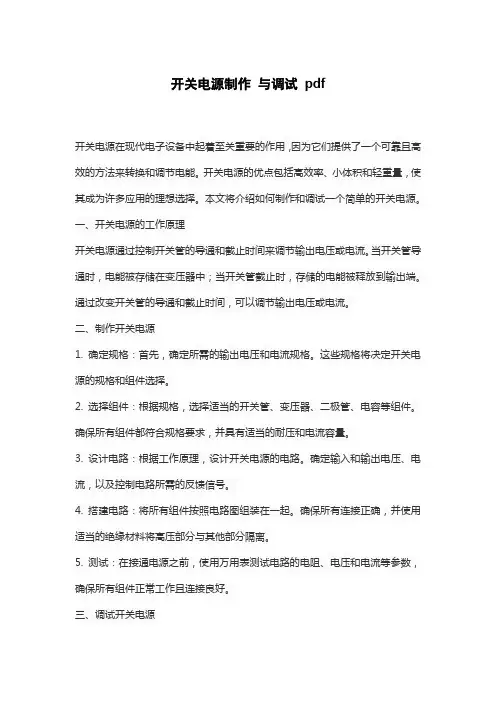 开关电源制作 与调试 pdf

开关电源在现代电子设备中起着至关重要的作用，因为它们提供了一个可靠且高效的方法来转换和调节电能。开关电源的优点包括高效率、小体积和轻重量，使其成为许多应用的理想选择。本文将介绍如何制作和调试一个简单的开关电源。

一、开关电源的工作原理

开关电源通过控制开关管的导通和截止时间来调节输出电压或电流。当开关管导通时，电能被存储在变压器中；当开关管截止时，存储的电能被释放到输出端。通过改变开关管的导通和截止时间，可以调节输出电压或电流。

二、制作开关电源

1. 确定规格：首先，确定所需的输出电压和电流规格。这些规格将决定开关电源的规格和组件选择。

2. 选择组件：根据规格，选择适当的开关管、变压器、二极管、电容等组件。确保所有组件都符合规格要求，并具有适当的耐压和电流容量。

3. 设计电路：根据工作原理，设计开关电源的电路。确定输入和输出电压、电流，以及控制电路所需的反馈信号。

4. 搭建电路：将所有组件按照电路图组装在一起。确保所有连接正确，并使用适当的绝缘材料将高压部分与其他部分隔离。

5. 测试：在接通电源之前，使用万用表测试电路的电阻、电压和电流等参数，确保所有组件正常工作且连接良好。

三、调试开关电源